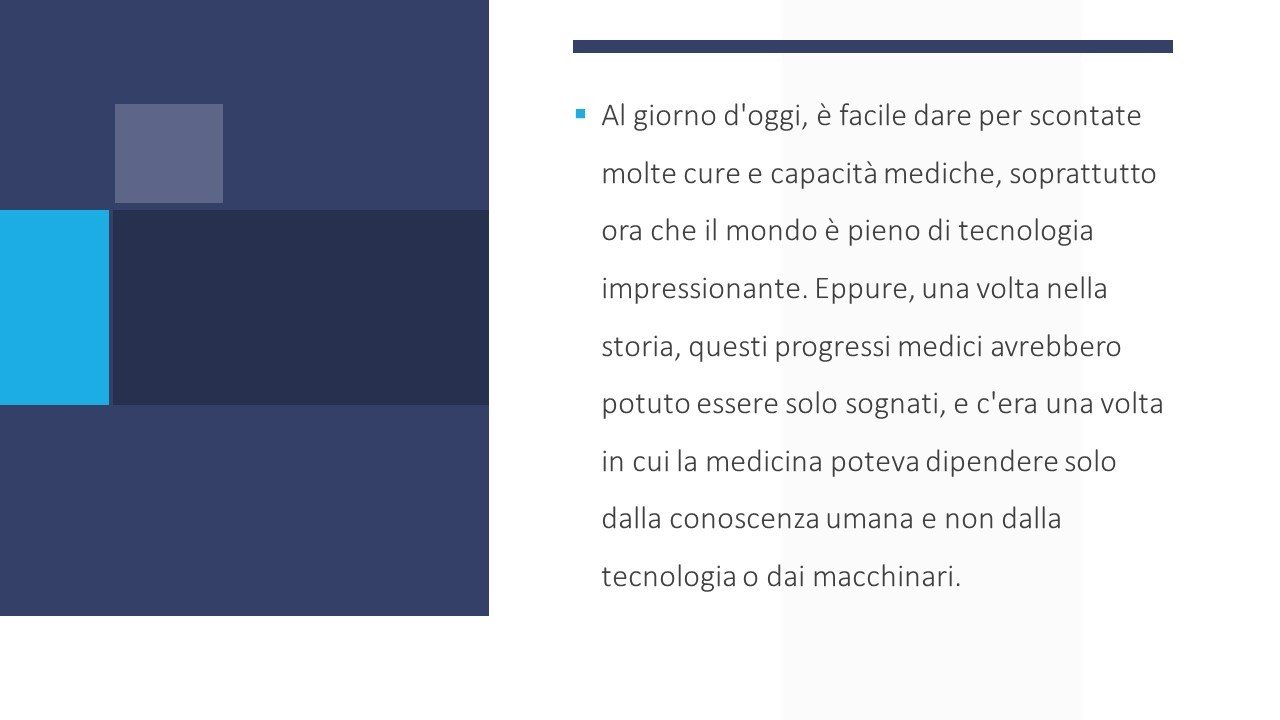 • Al giorno d'oggi, è facile dare per scontate molte cure e capacità mediche, soprattutto ora che il mondo è pieno di tecnologia impressionante. Eppure, una volta nella storia, questi progressi medici avrebbero potuto essere solo sognati, e c'era una volta in cui la medicina poteva dipendere solo dalla conoscenza umana e non dalla tecnologia o dai macchinari.